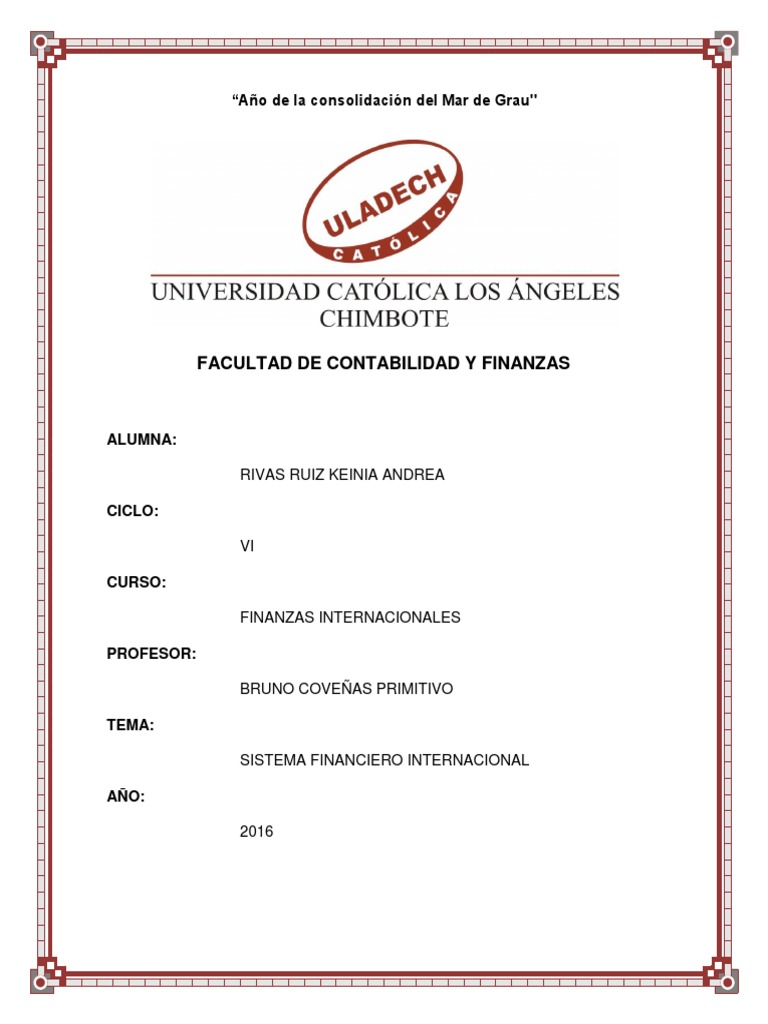 “Año de la consolidación del Mar de Grau"

ULADECH
CATÓLICA

UNIVERSIDAD CATÓLICA LOS ÁNGELES
CHIMBOTE

FACULTAD DE CONTABILIDAD Y FINANZAS

ALUMNA:

RIVAS RUIZ KEINIA ANDREA

CICLO:

VI

CURSO:

FINANZAS INTERNACIONALES

PROFESOR:

BRUNO COVEÑAS PRIMITIVO

TEMA:

SISTEMA FINANCIERO INTERNACIONAL

AÑO:

2016